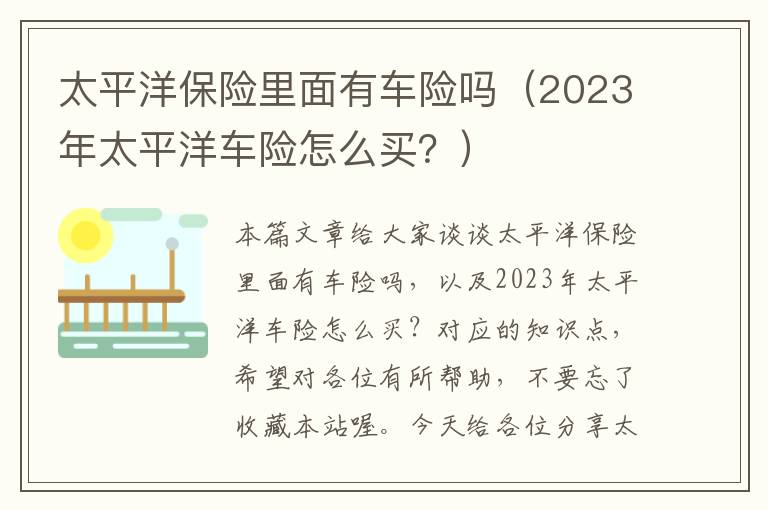 太平洋保险里面有车险吗（2023年太平洋车险怎么买？）

本篇文章给大家谈谈太平洋保险里面有车险吗，以及2023年太平洋车险怎么买？对应的知识点，希望对各位有所帮助，不要忘了收藏本站喔。今天给各位分享太